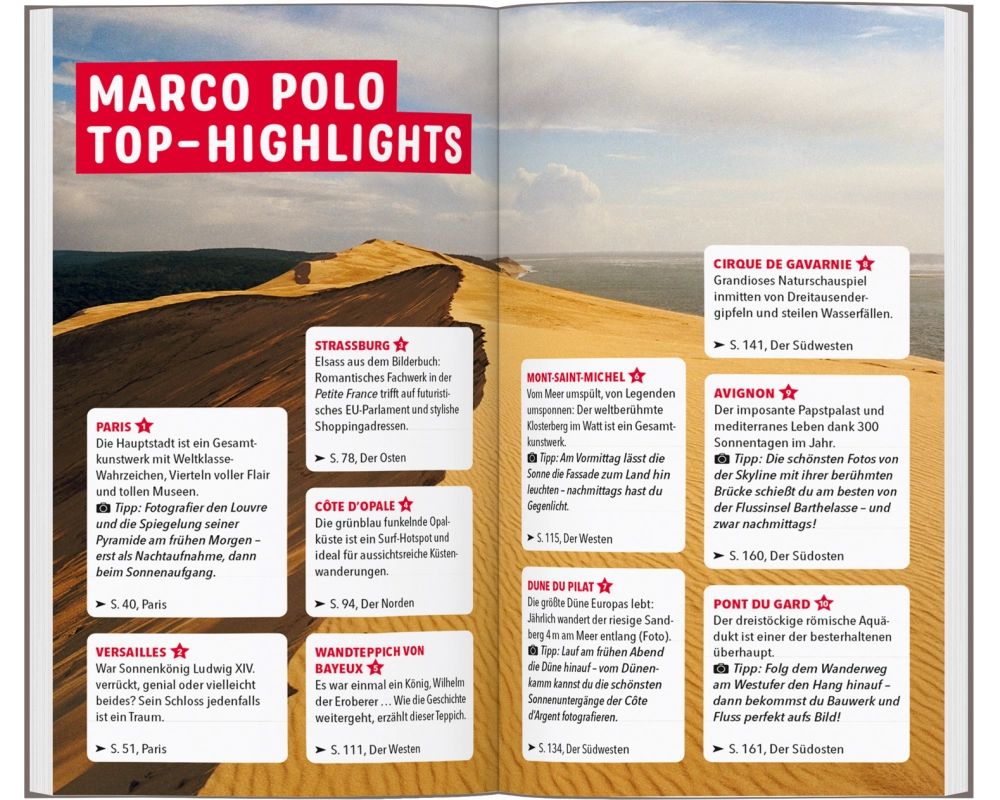 MARCO POLO TOP-HIGHLIGHTS

PARIS 1
Die Hauptstadt ist ein Gesamtkunstwerk mit Weltklasse-Wahrzeichen, Vierteln voller Flair und tollen Museen.
Tipp: Fotografier den Louvre und die Spiegelung seiner Pyramide am frühen Morgen – erst als Nachtaufnahme, dann beim Sonnenaufgang.
➤ S. 40, Paris

VERSAILLES 2
War Sonnenkönig Ludwig XIV. verrückt, genial oder vielleicht beides? Sein Schloss jedenfalls ist ein Traum.
➤ S. 51, Paris

STRASSBURG 3
Elsass aus dem Bilderbuch: Romantisches Fachwerk in der Petite France trifft auf futuristisches EU-Parlament und stylishe Shoppingadressen.
➤ S. 78, Der Osten

CÔTE D'OPALE 4
Die grünblau funkelnde Opalküste ist ein Surf-Hotspot und ideal für aussichtsreiche Küstenwanderungen.
➤ S. 94, Der Norden

WANDTEPPICH VON BAYEUX 5
Es war einmal ein König, Wilhelm der Eroberer … Wie die Geschichte weitergeht, erzählt dieser Teppich.
➤ S. 111, Der Westen

MONT-SAINT-MICHEL 6
Vom Meer umspült, von Legenden umsponnen: Der weltberühmte Klosterberg im Watt ist ein Gesamtkunstwerk.
Tipp: Am Vormittag lässt die Sonne die Fassade zum Land hin leuchten – nachmittags hast du Gegenlicht.
➤ S. 115, Der Westen

DUNE DU PILAT 7
Die größte Düne Europas lebt: Jährlich wandert der riesige Sandberg 4 m am Meer entlang (Foto).
Tipp: Lauf am frühen Abend die Düne hinauf – vom Dünenkamm kannst du die schönsten Sonnenuntergänge der Côte d'Argent fotografieren.
➤ S. 134, Der Südwesten

CIRQUE DE GAVARNIE 8
Grandioses Naturschauspiel inmitten von Dreitausendergipfeln und steilen Wasserfällen.
➤ S. 141, Der Südwesten

AVIGNON 9
Der imposante Papstpalast und mediterranes Leben dank 300 Sonnentagen im Jahr.
Tipp: Die schönsten Fotos von der Skyline mit ihrer berühmten Brücke schießt du am besten von der Flussinsel Barthelasse – und zwar nachmittags!
➤ S. 160, Der Südosten

PONT DU GARD 10
Der dreistöckige römische Aquädukt ist einer der besterhaltenen überhaupt.
Tipp: Folg dem Wanderweg am Westufer den Hang hinauf – dann bekommst du Bauwerk und Fluss perfekt aufs Bild!
➤ S. 161, Der Südosten